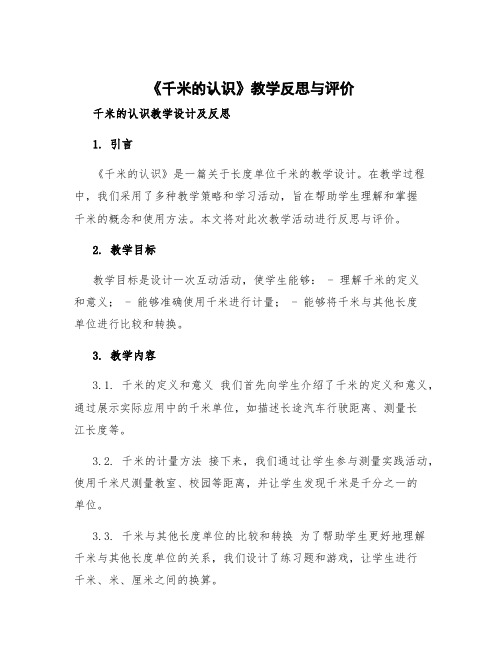 《千米的认识》教学反思与评价

千米的认识教学设计及反思

1. 引言

《千米的认识》是一篇关于长度单位千米的教学设计。在教学过程中，我们采用了多种教学策略和学习活动，旨在帮助学生理解和掌握千米的概念和使用方法。本文将对此次教学活动进行反思与评价。

2. 教学目标

教学目标是设计一次互动活动，使学生能够： - 理解千米的定义和意义； - 能够准确使用千米进行计量； - 能够将千米与其他长度单位进行比较和转换。

3. 教学内容

3.1. 千米的定义和意义 我们首先向学生介绍了千米的定义和意义，通过展示实际应用中的千米单位，如描述长途汽车行驶距离、测量长江长度等。

3.2. 千米的计量方法 接下来，我们通过让学生参与测量实践活动，使用千米尺测量教室、校园等距离，并让学生发现千米是千分之一的单位。

3.3. 千米与其他长度单位的比较和转换 为了帮助学生更好地理解千米与其他长度单位的关系，我们设计了练习题和游戏，让学生进行千米、米、厘米之间的换算。